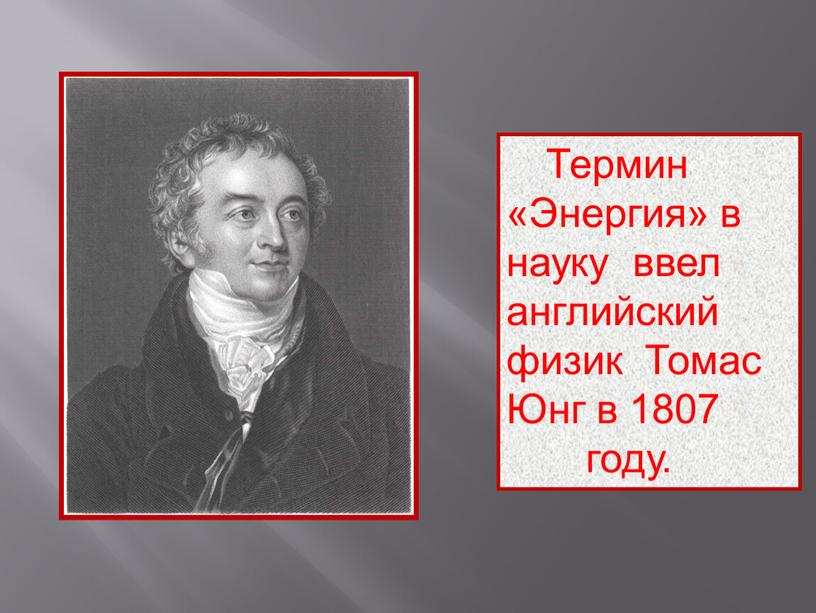 Термин «Энергия» в науку ввел английский физик Томас Юнг в 1807 году.